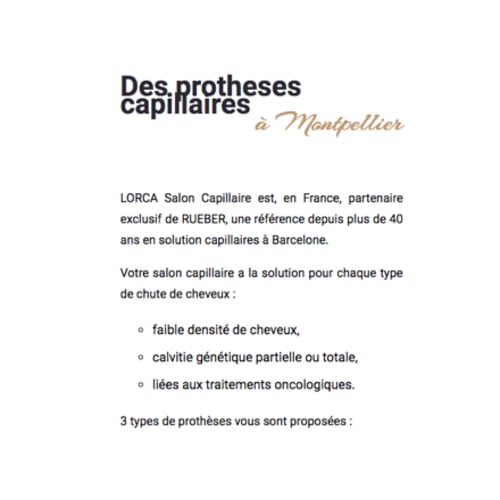 Des protheses capillaires
à Montpellier

LORCA Salon Capillaire est, en France, partenaire exclusif de RUEBER, une référence depuis plus de 40 ans en solution capillaires à Barcelone.

Votre salon capillaire a la solution pour chaque type de chute de cheveux :

- faible densité de cheveux,
- calvitie génétique partielle ou totale,
- liées aux traitements oncologiques.

3 types de prothèses vous sont proposées :